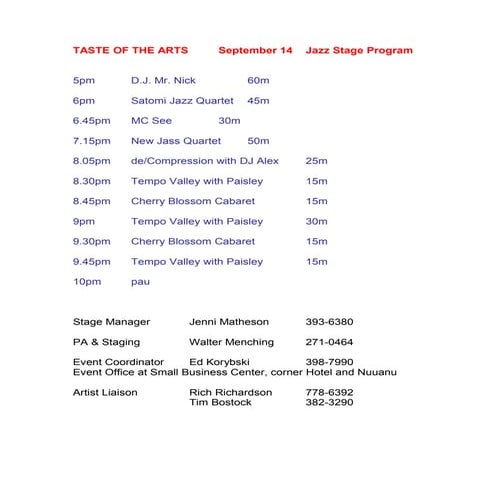 TASTE OF THE ARTS September 14 Jazz Stage Program

5pm D.J. Mr. Nick 60m

6pm Satomi Jazz Quartet 45m

6.45pm MC See 30m

7.15pm New Jass Quartet 50m

8.05pm de/Compression with DJ Alex 25m

8.30pm Tempo Valley with Paisley 15m

8.45pm Cherry Blossom Cabaret 15m

9pm Tempo Valley with Paisley 30m

9.30pm Cherry Blossom Cabaret 15m

9.45pm Tempo Valley with Paisley 15m

10pm pau

Stage Manager Jenni Matheson 393-6380

PA & Staging Walter Menching 271-0464

Event Coordinator Ed Korybski 398-7990
Event Office at Small Business Center, corner Hotel and Nuuanu

Artist Liaison Rich Richardson 778-6392
Tim Bostock 382-3290